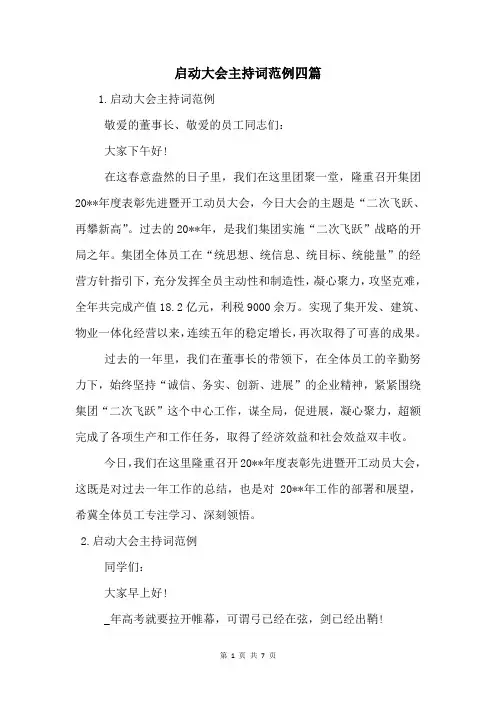 启动大会主持词范例四篇

1.启动大会主持词范例

敬爱的董事长、敬爱的员工同志们：

大家下午好！

在这春意盎然的日子里，我们在这里团聚一堂，隆重召开集团20**年度表彰先进暨开工动员大会，今日大会的主题是“二次飞跃、再攀新高”。过去的20**年，是我们集团实施“二次飞跃”战略的开局之年。集团全体员工在“统思想、统信息、统目标、统能量”的经营方针指引下，充分发挥全员主动性和制造性，凝心聚力，攻坚克难，全年共完成产值18.2亿元，利税9000余万。实现了集开发、建筑、物业一体化经营以来，连续五年的稳定增长，再次取得了可喜的成果。

过去的一年里，我们在董事长的带领下，在全体员工的辛勤努力下，始终坚持“诚信、务实、创新、进展”的企业精神，紧紧围绕集团“二次飞跃”这个中心工作，谋全局，促进展，凝心聚力，超额完成了各项生产和工作任务，取得了经济效益和社会效益双丰收。

今日，我们在这里隆重召开20**年度表彰先进暨开工动员大会，这既是对过去一年工作的总结，也是对 20**年工作的部署和展望，希冀全体员工专注学习、深刻领悟。

2.启动大会主持词范例

同学们：

大家早上好！

_年高考就要拉开帷幕，可谓弓已经在弦，剑已经出鞘！

第 1 页 共 7 页